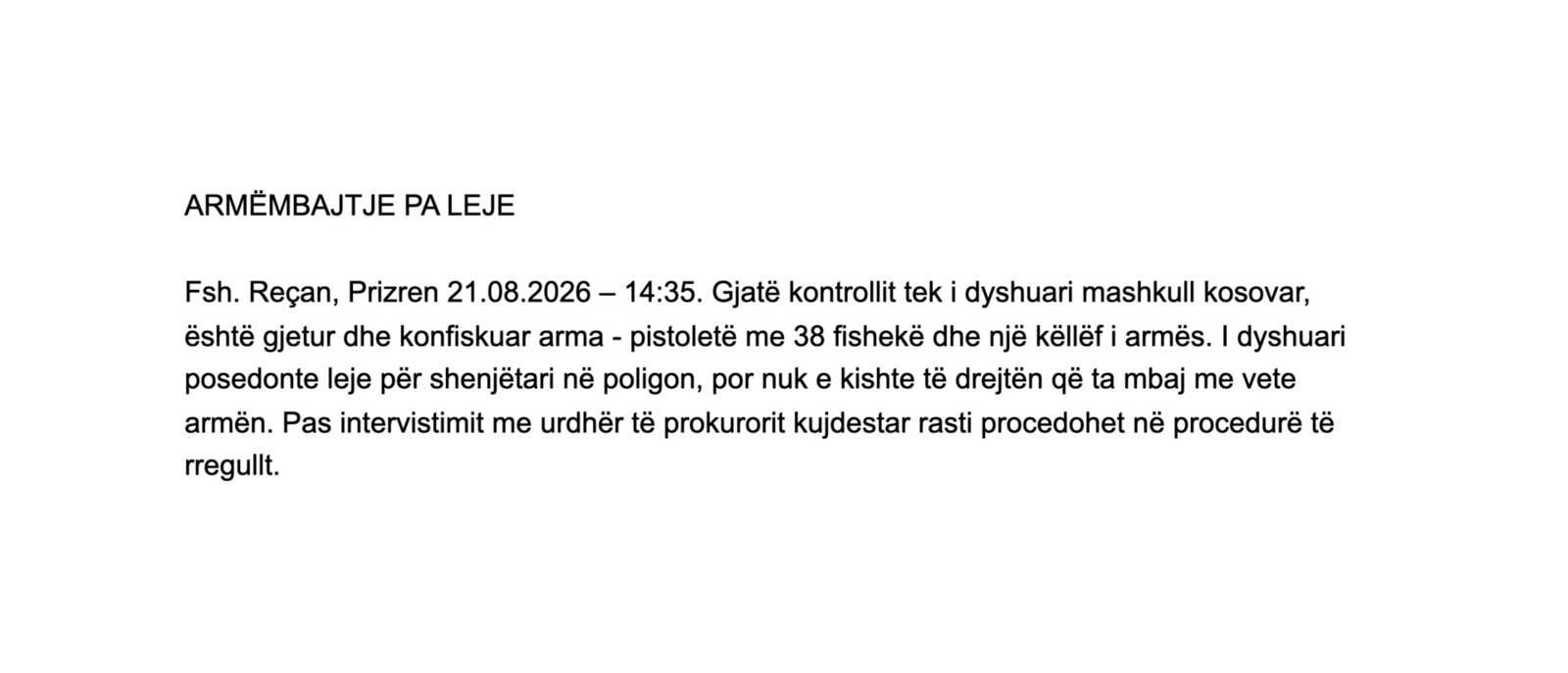 ARMËMBAJTJE PA LEJE

Fsh. Reçan, Prizren 21.08.2026 – 14:35. Gjatë kontrollit tek i dyshuari mashkull kosovar, është gjetur dhe konfiskuar arma - pistoletë me 38 fishekë dhe një këllëf i armës. I dyshuari posedonte leje për shenjëtari në poligon, por nuk e kishte të drejtën që ta mbaj me vete armën. Pas intervistimit me urdhër të prokurorit kujdestar rasti procedohet në procedurë të rregullt.